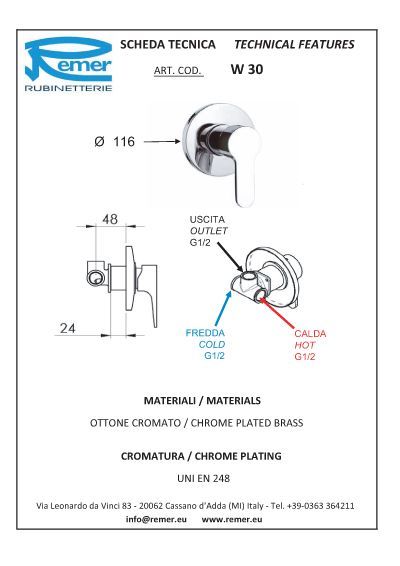 Remer
RUBINETTERIE

SCHEDA TECNICA TECHNICAL FEATURES

ART. COD. W 30

Ø 116

48

24

USCITA
OUTLET
G1/2

FREDDA
COLD
G1/2

CALDA
HOT
G1/2

MATERIALI / MATERIALS

OTTONE CROMATO / CHROME PLATED BRASS

CROMATURA / CHROME PLATING

UNI EN 248

Via Leonardo da Vinci 83 - 20062 Cassano d'Adda (MI) Italy - Tel. +39-0363 364211
info@remer.eu www.remer.eu